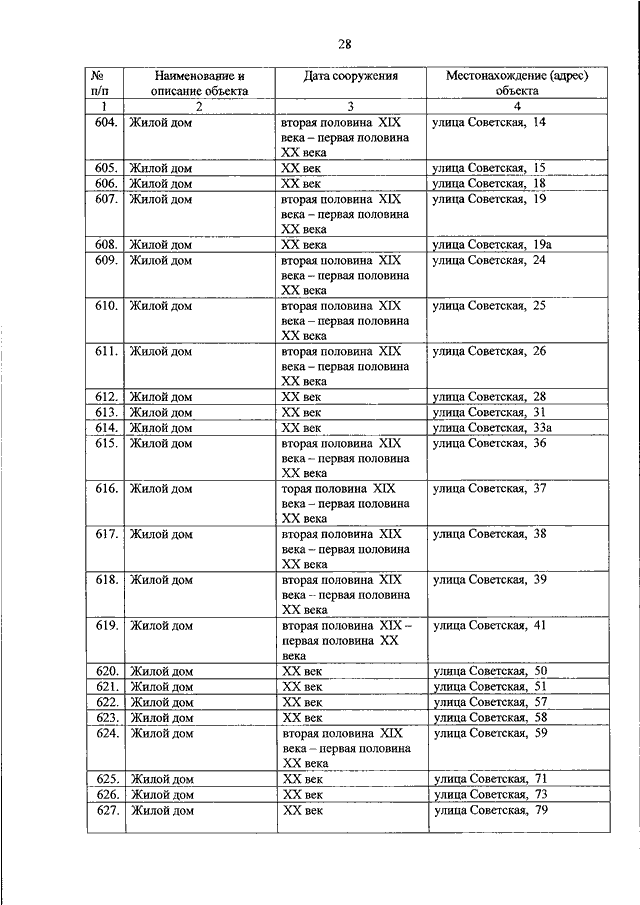 28

| № п/п | Наименование и описание объекта | Дата сооружения | Местонахождение (адрес) объекта |
|---|---|---|---|
| 1 | 2 | 3 | 4 |
| 604. | Жилой дом | вторая половина XIX века – первая половина XX века | улица Советская, 14 |
| 605. | Жилой дом | XX век | улица Советская, 15 |
| 606. | Жилой дом | XX век | улица Советская, 18 |
| 607. | Жилой дом | вторая половина XIX века – первая половина XX века | улица Советская, 19 |
| 608. | Жилой дом | XX века | улица Советская, 19а |
| 609. | Жилой дом | вторая половина XIX века – первая половина XX века | улица Советская, 24 |
| 610. | Жилой дом | вторая половина XIX века – первая половина XX века | улица Советская, 25 |
| 611. | Жилой дом | вторая половина XIX века – первая половина XX века | улица Советская, 26 |
| 612. | Жилой дом | XX век | улица Советская, 28 |
| 613. | Жилой дом | XX век | улица Советская, 31 |
| 614. | Жилой дом | XX век | улица Советская, 33а |
| 615. | Жилой дом | вторая половина XIX века – первая половина XX века | улица Советская, 36 |
| 616. | Жилой дом | торая половина XIX века – первая половина XX века | улица Советская, 37 |
| 617. | Жилой дом | вторая половина XIX века – первая половина XX века | улица Советская, 38 |
| 618. | Жилой дом | вторая половина XIX века – первая половина XX века | улица Советская, 39 |
| 619. | Жилой дом | вторая половина XIX – первая половина XX века | улица Советская, 41 |
| 620. | Жилой дом | XX век | улица Советская, 50 |
| 621. | Жилой дом | XX век | улица Советская, 51 |
| 622. | Жилой дом | XX век | улица Советская, 57 |
| 623. | Жилой дом | XX век | улица Советская, 58 |
| 624. | Жилой дом | вторая половина XIX века – первая половина XX века | улица Советская, 59 |
| 625. | Жилой дом | XX век | улица Советская, 71 |
| 626. | Жилой дом | XX век | улица Советская, 73 |
| 627. | Жилой дом | XX век | улица Советская, 79 |